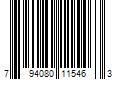 7 94080 11546 3